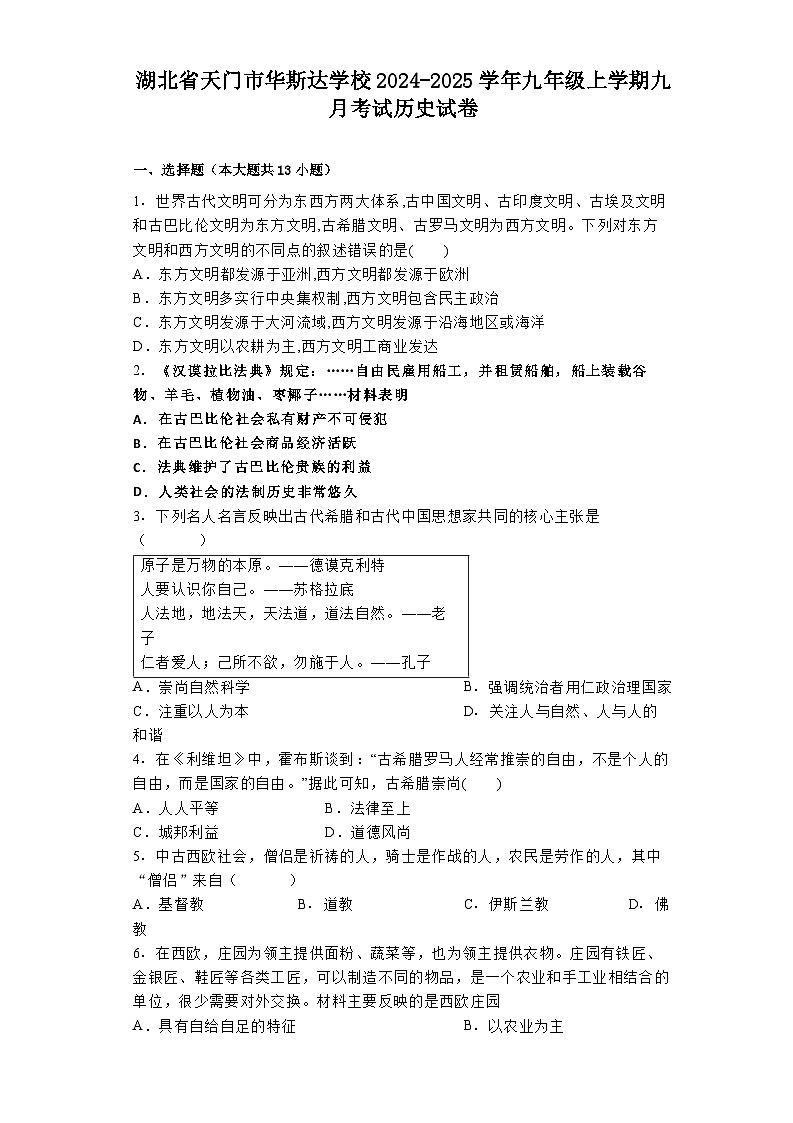 湖北省天门市华斯达学校2024-2025学年九年级上学期九月考试历史试卷

一、选择题（本大题共13小题）

1．世界古代文明可分为东西方两大体系,古中国文明、古印度文明、古埃及文明和古巴比伦文明为东方文明,古希腊文明、古罗马文明为西方文明。下列对东方文明和西方文明的不同点的叙述错误的是(　　)
A．东方文明都发源于亚洲,西方文明都发源于欧洲
B．东方文明多实行中央集权制,西方文明包含民主政治
C．东方文明发源于大河流域,西方文明发源于沿海地区或海洋
D．东方文明以农耕为主,西方文明工商业发达

2．《汉谟拉比法典》规定：……自由民雇用船工，并租赁船舶，船上装载谷物、羊毛、植物油、枣椰子……材料表明
A．在古巴比伦社会私有财产不可侵犯
B．在古巴比伦社会商品经济活跃
C．法典维护了古巴比伦贵族的利益
D．人类社会的法制历史非常悠久

3．下列名人名言反映出古代希腊和古代中国思想家共同的核心主张是（　　）

原子是万物的本原。——德谟克利特
人要认识你自己。——苏格拉底
人法地，地法天，天法道，道法自然。——老子
仁者爱人；己所不欲，勿施于人。——孔子

A．崇尚自然科学　　B．强调统治者用仁政治理国家
C．注重以人为本　　D．关注人与自然、人与人的和谐

4．在《利维坦》中，霍布斯谈到：“古希腊罗马人经常推崇的自由，不是个人的自由，而是国家的自由。”据此可知，古希腊崇尚(　　)
A．人人平等　　B．法律至上
C．城邦利益　　D．道德风尚

5．中古西欧社会，僧侣是祈祷的人，骑士是作战的人，农民是劳作的人，其中“僧侣”来自（　　）
A．基督教　　B．道教　　C．伊斯兰教　　D．佛教

6．在西欧，庄园为领主提供面粉、蔬菜等，也为领主提供衣物。庄园有铁匠、金银匠、鞋匠等各类工匠，可以制造不同的物品，是一个农业和手工业相结合的单位，很少需要对外交换。材料主要反映的是西欧庄园
A．具有自给自足的特征　　B．以农业为主